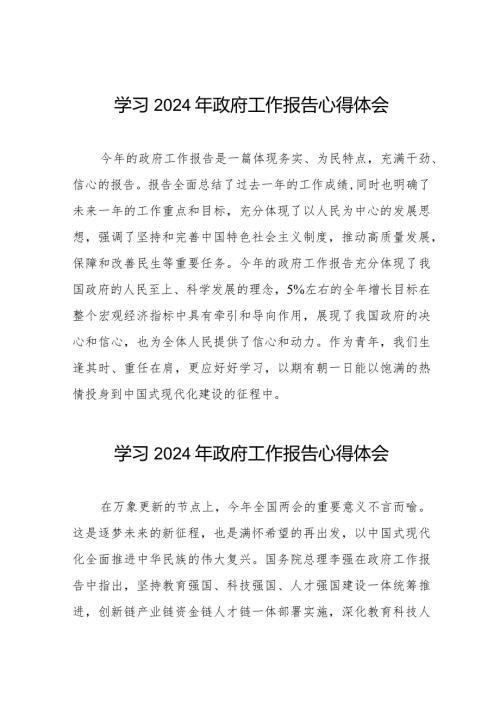 学习 2024 年政府工作报告心得体会

今年的政府工作报告是一篇体现务实、为民特点，充满干劲、信心的报告。报告全面总结了过去一年的工作成绩，同时也明确了未来一年的工作重点和目标，充分体现了以人民为中心的发展思想，强调了坚持和完善中国特色社会主义制度，推动高质量发展，保障和改善民生等重要任务。今年的政府工作报告充分体现了我国政府的人民至上、科学发展的理念，5%左右的全年增长目标在整个宏观经济指标中具有牵引和导向作用，展现了我国政府的决心和信心，也为全体人民提供了信心和动力。作为青年，我们生逢其时、重任在肩，更应好好学习，以期有朝一日能以饱满的热情投身到中国式现代化建设的征程中。

学习 2024 年政府工作报告心得体会

在万象更新的节点上，今年全国两会的重要意义不言而喻。这是逐梦未来的新征程，也是满怀希望的再出发，以中国式现代化全面推进中华民族的伟大复兴。国务院总理李强在政府工作报告中指出，坚持教育强国、科技强国、人才强国建设一体统筹推进，创新链产业链资金链人才链一体部署实施，深化教育科技人